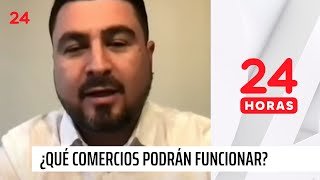 24

24
HORAS

¿QUÉ COMERCIOS PODRÁN FUNCIONAR?